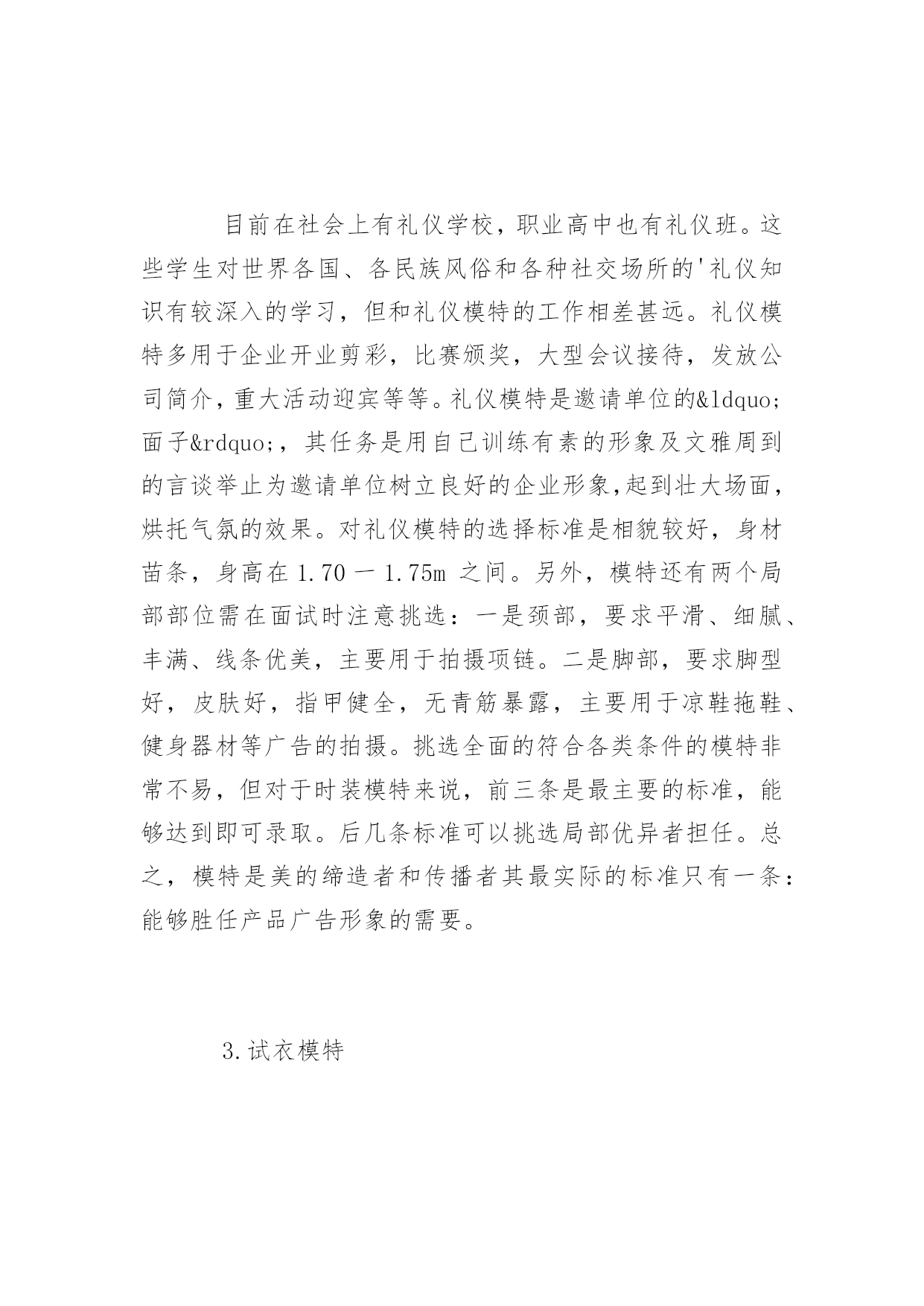 目前在社会上有礼仪学校，职业高中也有礼仪班。这些学生对世界各国、各民族风俗和各种社交场所的'礼仪知识有较深入的学习，但和礼仪模特的工作相差甚远。礼仪模特多用于企业开业剪彩，比赛颁奖，大型会议接待，发放公司简介，重大活动迎宾等等。礼仪模特是邀请单位的&ldquo;面子&rdquo;，其任务是用自己训练有素的形象及文雅周到的言谈举止为邀请单位树立良好的企业形象,起到壮大场面，烘托气氛的效果。对礼仪模特的选择标准是相貌较好，身材苗条，身高在 1.70 一 1.75m 之间。另外，模特还有两个局部部位需在面试时注意挑选：一是颈部，要求平滑、细腻、丰满、线条优美，主要用于拍摄项链。二是脚部，要求脚型好，皮肤好，指甲健全，无青筋暴露，主要用于凉鞋拖鞋、健身器材等广告的拍摄。挑选全面的符合各类条件的模特非常不易，但对于时装模特来说，前三条是最主要的标准，能够达到即可录取。后几条标准可以挑选局部优异者担任。总之，模特是美的缔造者和传播者其最实际的标准只有一条：能够胜任产品广告形象的需要。

3.试衣模特